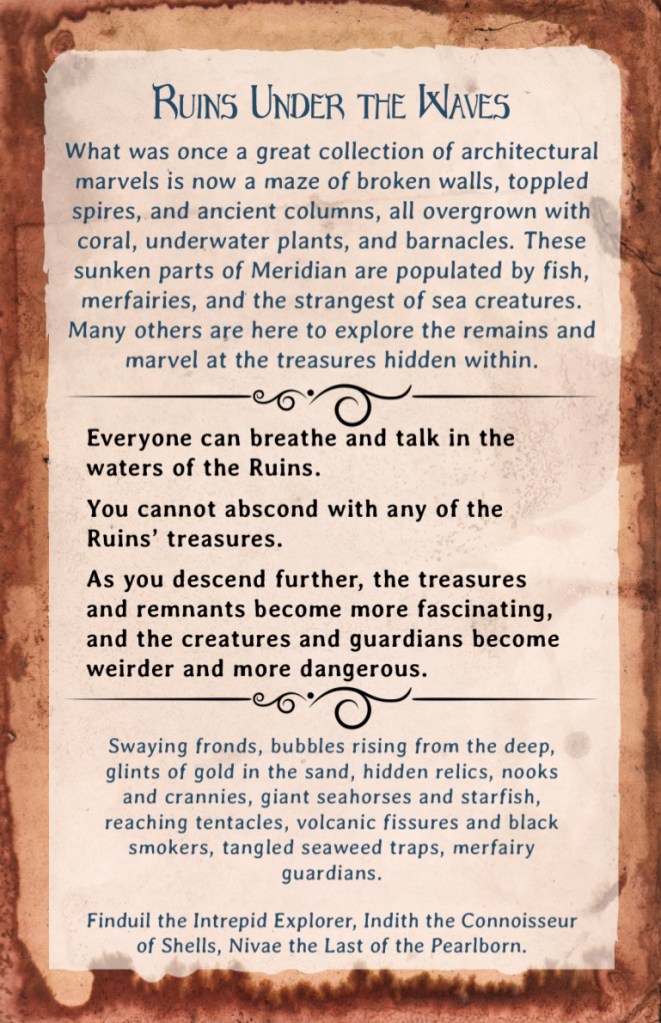 Ruins Under the Waves

What was once a great collection of architectural marvels is now a maze of broken walls, toppled spires, and ancient columns, all overgrown with coral, underwater plants, and barnacles. These sunken parts of Meridian are populated by fish, merfairies, and the strangest of sea creatures. Many others are here to explore the remains and marvel at the treasures hidden within.

Everyone can breathe and talk in the waters of the Ruins.

You cannot abscond with any of the Ruins' treasures.

As you descend further, the treasures and remnants become more fascinating, and the creatures and guardians become weirder and more dangerous.

Swaying fronds, bubbles rising from the deep, glints of gold in the sand, hidden relics, nooks and crannies, giant seahorses and starfish, reaching tentacles, volcanic fissures and black smokers, tangled seaweed traps, merfairy guardians.

Finduil the Intrepid Explorer, Indith the Connoisseur of Shells, Nivae the Last of the Pearlborn.